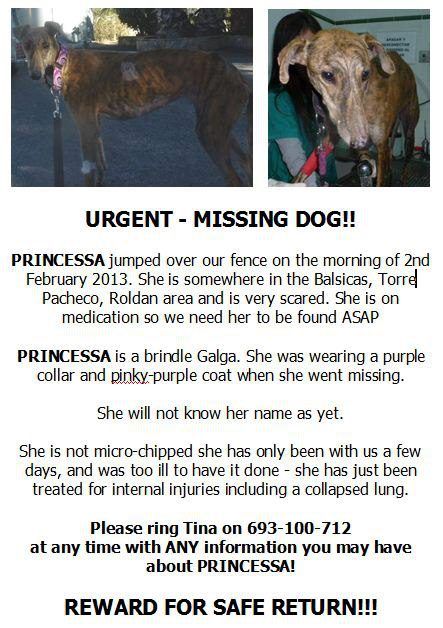 URGENT - MISSING DOG!!

PRINCESSA jumped over our fence on the morning of 2nd February 2013. She is somewhere in the Balsicas, Torre Pacheco, Roldan area and is very scared. She is on medication so we need her to be found ASAP

PRINCESSA is a brindle Galga. She was wearing a purple collar and pinky-purple coat when she went missing.

She will not know her name as yet.

She is not micro-chipped she has only been with us a few days, and was too ill to have it done - she has just been treated for internal injuries including a collapsed lung.

Please ring Tina on 693-100-712 at any time with ANY information you may have about PRINCESSA!

REWARD FOR SAFE RETURN!!!